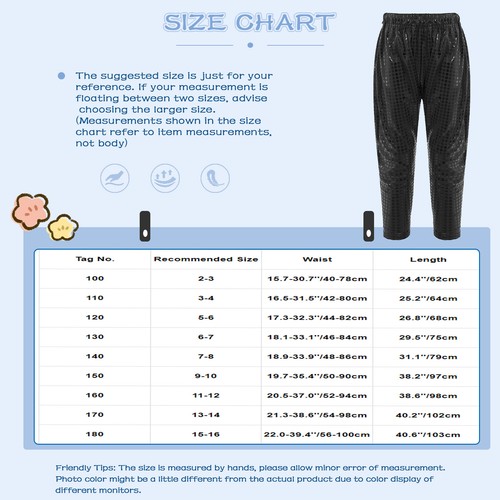 SIZE CHART

The suggested size is just for your reference. If your measurement is floating between two sizes, advise choosing the larger size. (Measurements shown in the size chart refer to item measurements, not body)

| Tag No. | Recommended Size | Waist | Length |
|---|---|---|---|
| 100 | 2-3 | 15.7-30.7''/40-78cm | 24.4''/62cm |
| 110 | 3-4 | 16.5-31.5''/42-80cm | 25.2''/64cm |
| 120 | 5-6 | 17.3-32.3''/44-82cm | 26.8''/68cm |
| 130 | 6-7 | 18.1-33.1''/46-84cm | 29.5''/75cm |
| 140 | 7-8 | 18.9-33.9''/48-86cm | 31.1''/79cm |
| 150 | 9-10 | 19.7-35.4''/50-90cm | 38.2''/97cm |
| 160 | 11-12 | 20.5-37.0''/52-94cm | 38.6''/98cm |
| 170 | 13-14 | 21.3-38.6''/54-98cm | 40.2''/102cm |
| 180 | 15-16 | 22.0-39.4''/56-100cm | 40.6''/103cm |

Friendly Tips: The size is measured by hands, please allow minor error of measurement. Photo color might be a little different from the actual product due to color display of different monitors.